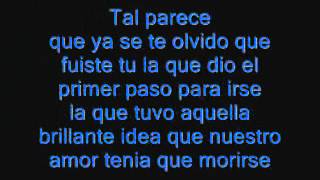 Tal parece
que ya se te olvido que
fuiste tu la que dio el
primer paso para irse
la que tuvo aquella
brillante idea que nuestro
amor tenia que morirse